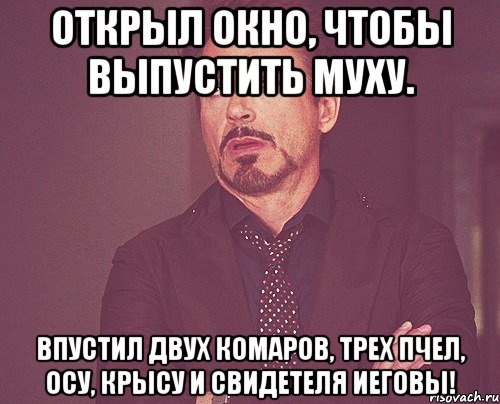 ОТКРЫЛ ОКНО, ЧТОБЫ ВЫПУСТИТЬ МУХУ.

ВПУСТИЛ ДВУХ КОМАРОВ, ТРЕХ ПЧЕЛ, ОСУ, КРЫСУ И СВИДЕТЕЛЯ ИЕГОВЫ!

risovach.ru